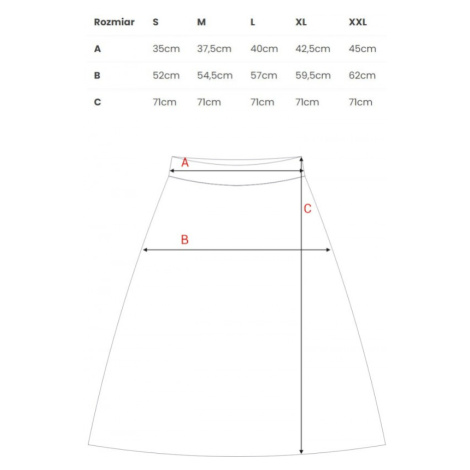 | Rozmiar | S | M | L | XL | XXL |
|---|---|---|---|---|---|
| A | 35cm | 37,5cm | 40cm | 42,5cm | 45cm |
| B | 52cm | 54,5cm | 57cm | 59,5cm | 62cm |
| C | 71cm | 71cm | 71cm | 71cm | 71cm |

A

C

B